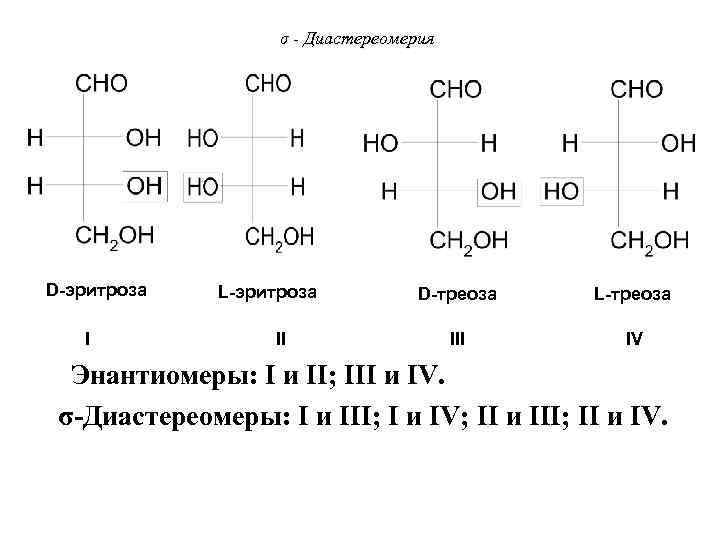 σ - Диастереомерия

CHO
H OH
H OH
$CH_2OH$
D-эритроза
I

CHO
HO H
HO H
$CH_2OH$
L-эритроза
II

CHO
HO H
H OH
$CH_2OH$
D-треоза
III

CHO
H OH
HO H
$CH_2OH$
L-треоза
IV

Энантиомеры: I и II; III и IV.

σ-Диастереомеры: I и III; I и IV; II и III; II и IV.